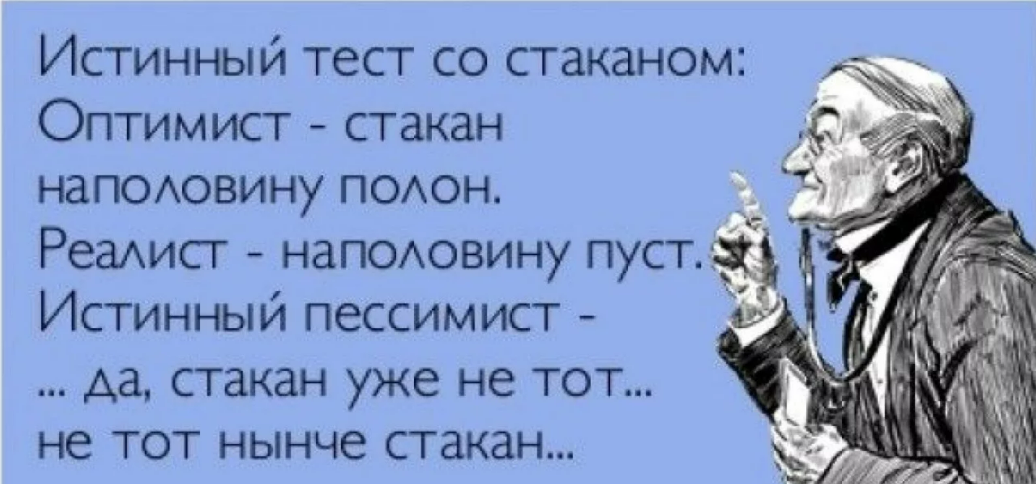 Истинный тест со стаканом:
Оптимист - стакан наполовину полон.
Реалист - наполовину пуст.
Истинный пессимист -
... да, стакан уже не тот...
не тот нынче стакан...